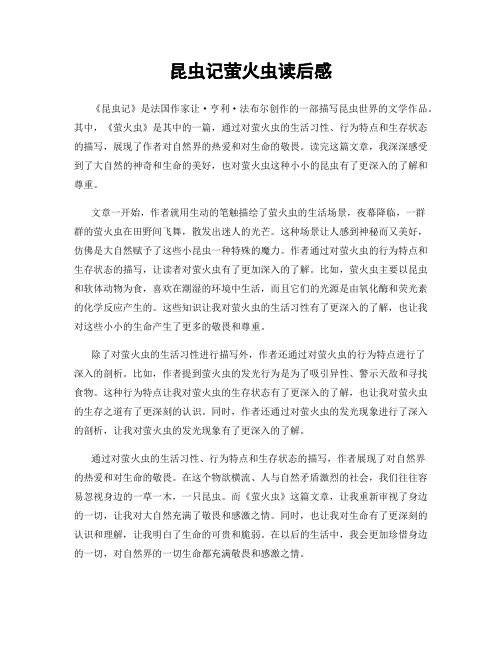 昆虫记萤火虫读后感

《昆虫记》是法国作家让·亨利·法布尔创作的一部描写昆虫世界的文学作品。其中，《萤火虫》是其中的一篇，通过对萤火虫的生活习性、行为特点和生存状态的描写，展现了作者对自然界的热爱和对生命的敬畏。读完这篇文章，我深深感受到了大自然的神奇和生命的美好，也对萤火虫这种小小的昆虫有了更深入的了解和尊重。

文章一开始，作者就用生动的笔触描绘了萤火虫的生活场景，夜幕降临，一群群的萤火虫在田野间飞舞，散发出迷人的光芒。这种场景让人感到神秘而又美好，仿佛是大自然赋予了这些小昆虫一种特殊的魔力。作者通过对萤火虫的行为特点和生存状态的描写，让读者对萤火虫有了更加深入的了解。比如，萤火虫主要以昆虫和软体动物为食，喜欢在潮湿的环境中生活，而且它们的光源是由氧化酶和荧光素的化学反应产生的。这些知识让我对萤火虫的生活习性有了更深入的了解，也让我对这些小小的生命产生了更多的敬畏和尊重。

除了对萤火虫的生活习性进行描写外，作者还通过对萤火虫的行为特点进行了深入的剖析。比如，作者提到萤火虫的发光行为是为了吸引异性、警示天敌和寻找食物。这种行为特点让我对萤火虫的生存状态有了更深入的了解，也让我对萤火虫的生存之道有了更深刻的认识。同时，作者还通过对萤火虫的发光现象进行了深入的剖析，让我对萤火虫的发光现象有了更深入的了解。

通过对萤火虫的生活习性、行为特点和生存状态的描写，作者展现了对自然界的热爱和对生命的敬畏。在这个物欲横流、人与自然矛盾激烈的社会，我们往往容易忽视身边的一草一木，一只昆虫。而《萤火虫》这篇文章，让我重新审视了身边的一切，让我对大自然充满了敬畏和感激之情。同时，也让我对生命有了更深刻的认识和理解，让我明白了生命的可贵和脆弱。在以后的生活中，我会更加珍惜身边的一切，对自然界的一切生命都充满敬畏和感激之情。